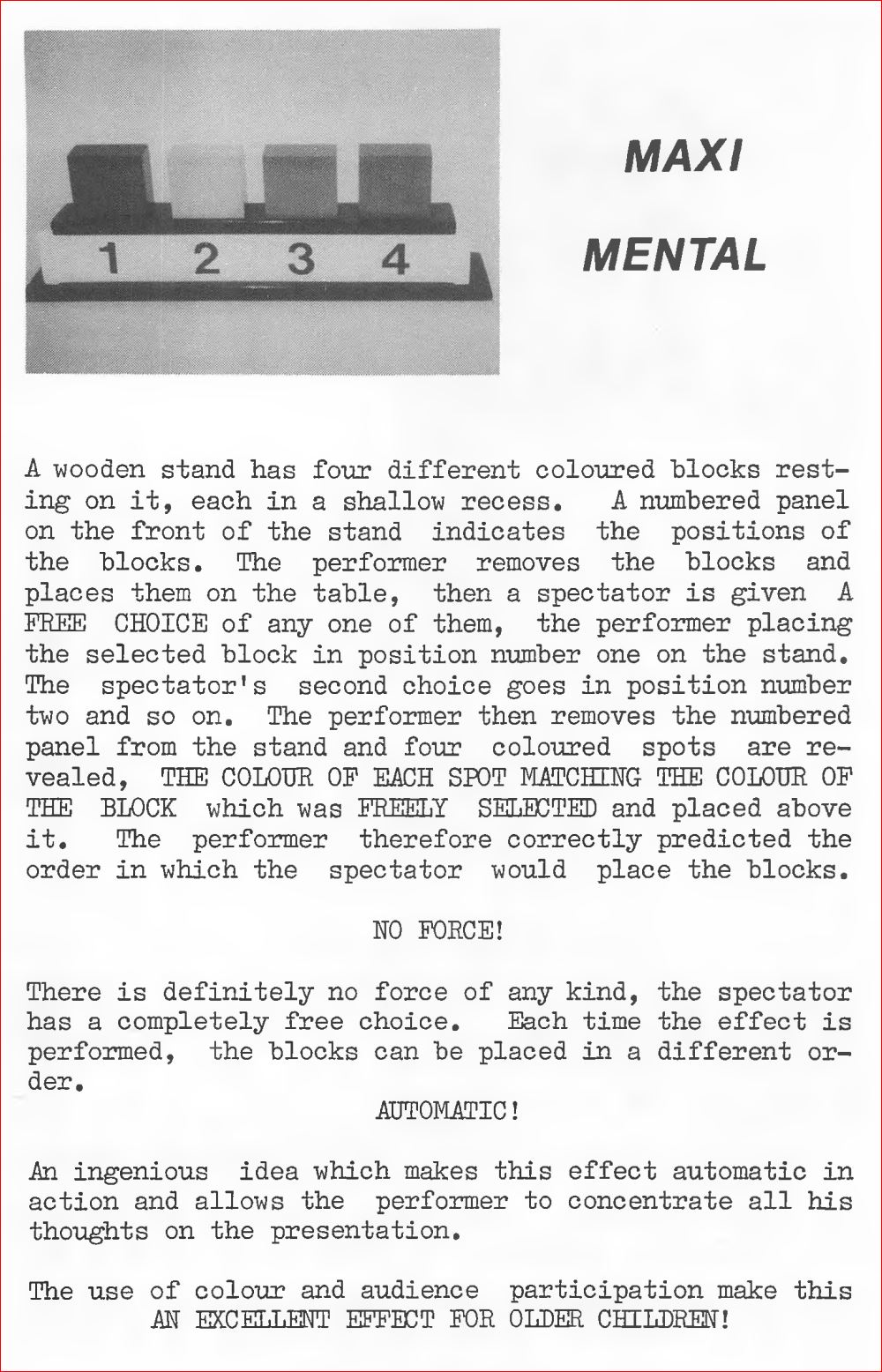 1 2 3 4

MAXI

MENTAL

A wooden stand has four different coloured blocks resting on it, each in a shallow recess. A numbered panel on the front of the stand indicates the positions of the blocks. The performer removes the blocks and places them on the table, then a spectator is given A FREE CHOICE of any one of them, the performer placing the selected block in position number one on the stand. The spectator's second choice goes in position number two and so on. The performer then removes the numbered panel from the stand and four coloured spots are revealed, THE COLOUR OF EACH SPOT MATCHING THE COLOUR OF THE BLOCK which was FREELY SELECTED and placed above it. The performer therefore correctly predicted the order in which the spectator would place the blocks.

NO FORCE!

There is definitely no force of any kind, the spectator has a completely free choice. Each time the effect is performed, the blocks can be placed in a different order.

AUTOMATIC!

An ingenious idea which makes this effect automatic in action and allows the performer to concentrate all his thoughts on the presentation.

The use of colour and audience participation make this AN EXCELLENT EFFECT FOR OLDER CHILDREN!